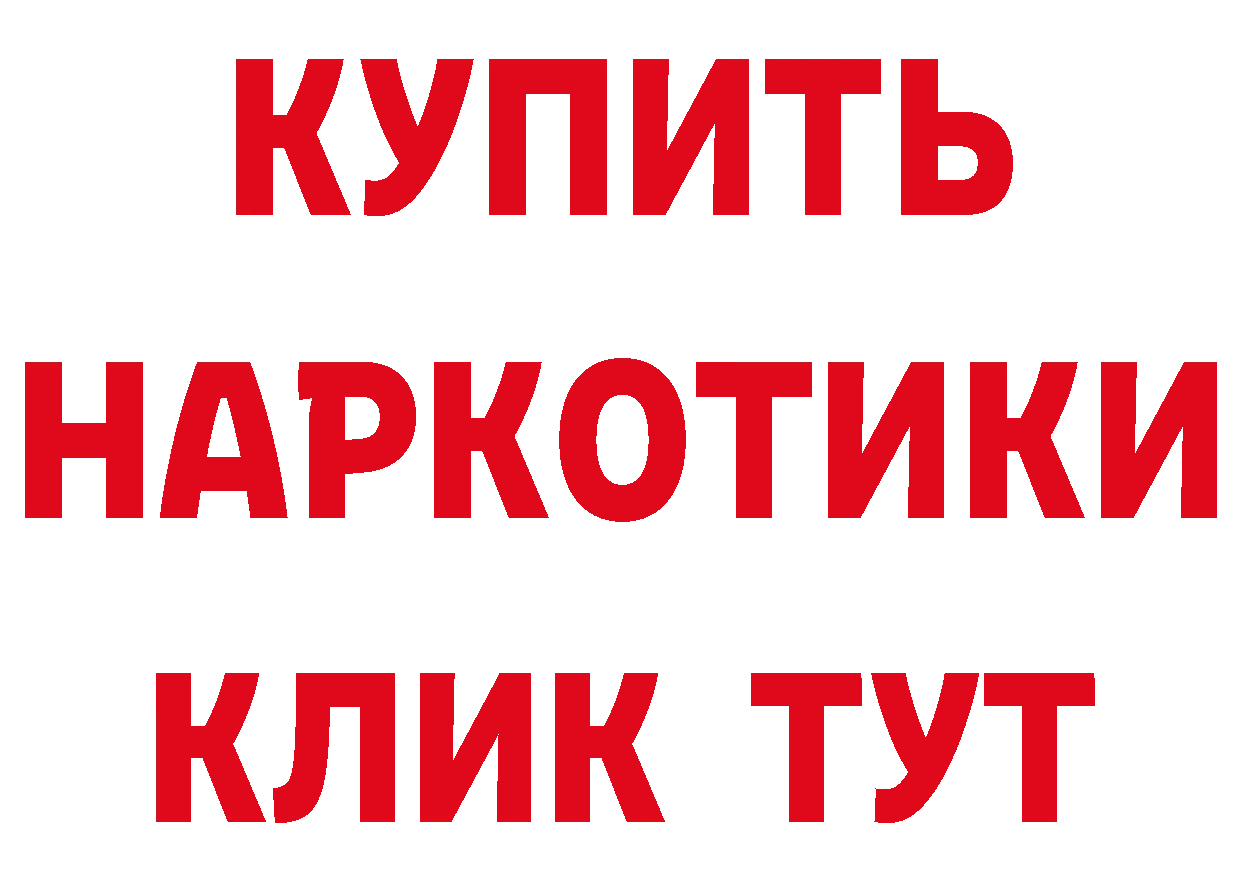 КУПИТЬ НАРКОТИКИ КЛИК ТУТ